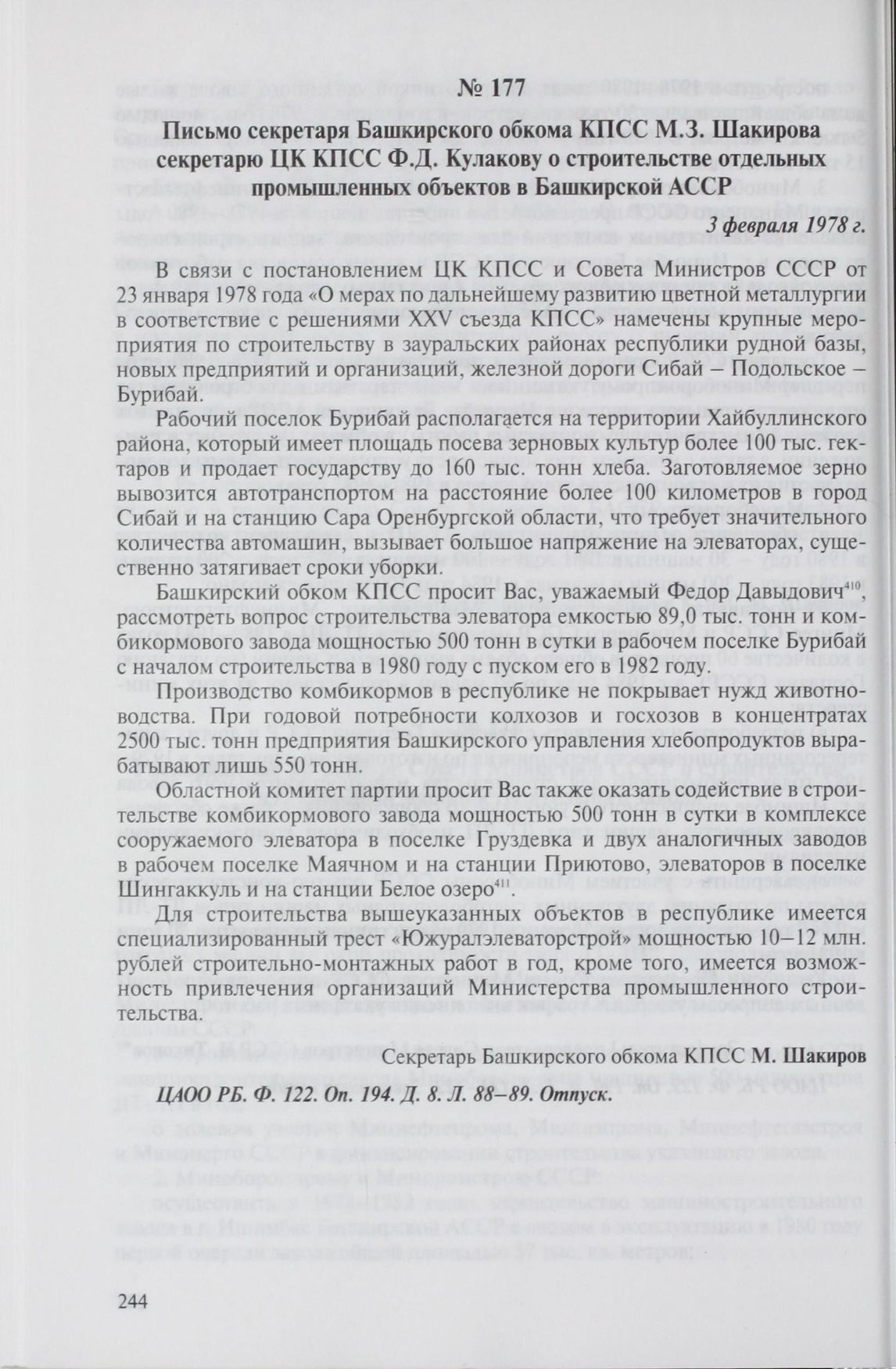 № 177

Письмо секретаря Башкирского обкома КПСС М.З. Шакирова секретарю ЦК КПСС Ф.Д. Кулакову о строительстве отдельных промышленных объектов в Башкирской АССР

3 февраля 1978 г.

В связи с постановлением ЦК КПСС и Совета Министров СССР от 23 января 1978 года «О мерах по дальнейшему развитию цветной металлургии в соответствие с решениями XXV съезда КПСС» намечены крупные мероприятия по строительству в зауральских районах республики рудной базы, новых предприятий и организаций, железной дороги Сибай – Подольское – Бурибай.

Рабочий поселок Бурибай располагается на территории Хайбуллинского района, который имеет площадь посева зерновых культур более 100 тыс. гектаров и продает государству до 160 тыс. тонн хлеба. Заготовляемое зерно вывозится автотранспортом на расстояние более 100 километров в город Сибай и на станцию Сара Оренбургской области, что требует значительного количества автомашин, вызывает большое напряжение на элеваторах, существенно затягивает сроки уборки.

Башкирский обком КПСС просит Вас, уважаемый Федор Давыдович$^{410}$, рассмотреть вопрос строительства элеватора емкостью 89,0 тыс. тонн и комбикормового завода мощностью 500 тонн в сутки в рабочем поселке Бурибай с началом строительства в 1980 году с пуском его в 1982 году.

Производство комбикормов в республике не покрывает нужд животноводства. При годовой потребности колхозов и госхозов в концентратах 2500 тыс. тонн предприятия Башкирского управления хлебопродуктов вырабатывают лишь 550 тонн.

Областной комитет партии просит Вас также оказать содействие в строительстве комбикормового завода мощностью 500 тонн в сутки в комплексе сооружаемого элеватора в поселке Груздевка и двух аналогичных заводов в рабочем поселке Маячном и на станции Приютово, элеваторов в поселке Шингаккуль и на станции Белое озеро$^{411}$.

Для строительства вышеуказанных объектов в республике имеется специализированный трест «Южуралэлеваторстрой» мощностью 10–12 млн. рублей строительно-монтажных работ в год, кроме того, имеется возможность привлечения организаций Министерства промышленного строительства.

Секретарь Башкирского обкома КПСС М. Шакиров

ЦАОО РБ. Ф. 122. Оп. 194. Д. 8. Л. 88–89. Отпуск.

244